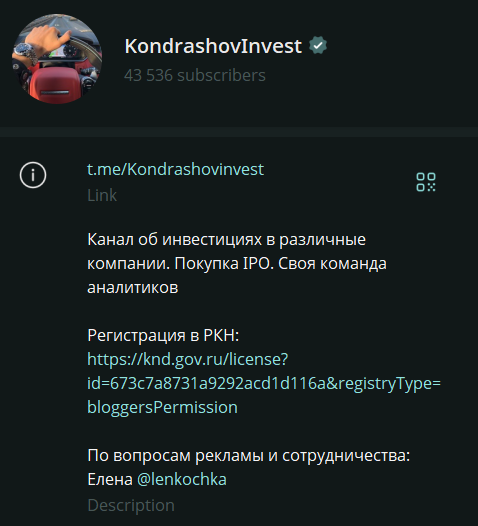 KondrashovInvest

43 536 subscribers

t.me/Kondrashovinvest

Link

Канал об инвестициях в различные компании. Покупка IPO. Своя команда аналитиков

Регистрация в РКН: https://knd.gov.ru/license?id=673c7a8731a9292acd1d116a&registryType=bloggersPermission

По вопросам рекламы и сотрудничества: Елена @lenkochka

Description